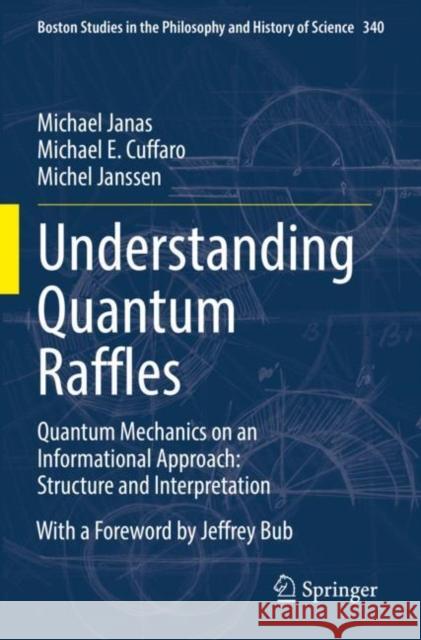 Boston Studies in the Philosophy and History of Science 340

Michael Janas
Michael E. Cuffaro
Michel Janssen

Understanding Quantum Raffles

Quantum Mechanics on an Informational Approach: Structure and Interpretation

With a Foreword by Jeffrey Bub

Springer